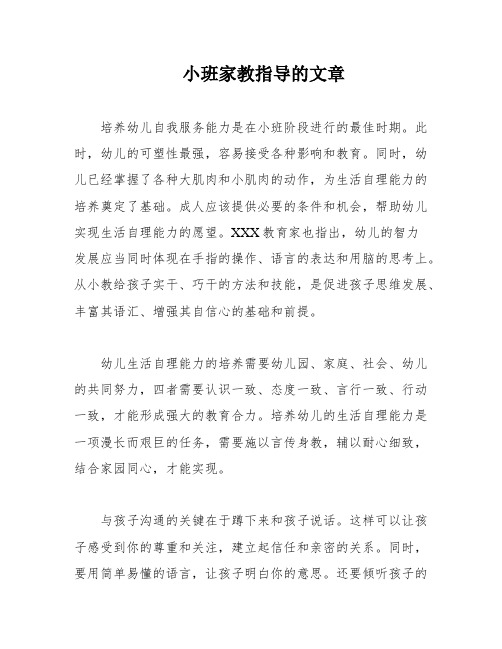 小班家教指导的文章

培养幼儿自我服务能力是在小班阶段进行的最佳时期。此时，幼儿的可塑性最强，容易接受各种影响和教育。同时，幼儿已经掌握了各种大肌肉和小肌肉的动作，为生活自理能力的培养奠定了基础。成人应该提供必要的条件和机会，帮助幼儿实现生活自理能力的愿望。XXX教育家也指出，幼儿的智力发展应当同时体现在手指的操作、语言的表达和用脑的思考上。从小教给孩子实干、巧干的方法和技能，是促进孩子思维发展、丰富其语汇、增强其自信心的基础和前提。

幼儿生活自理能力的培养需要幼儿园、家庭、社会、幼儿的共同努力，四者需要认识一致、态度一致、言行一致、行动一致，才能形成强大的教育合力。培养幼儿的生活自理能力是一项漫长而艰巨的任务，需要施以言传身教，辅以耐心细致，结合家园同心，才能实现。

与孩子沟通的关键在于蹲下来和孩子说话。这样可以让孩子感受到你的尊重和关注，建立起信任和亲密的关系。同时，要用简单易懂的语言，让孩子明白你的意思。还要倾听孩子的